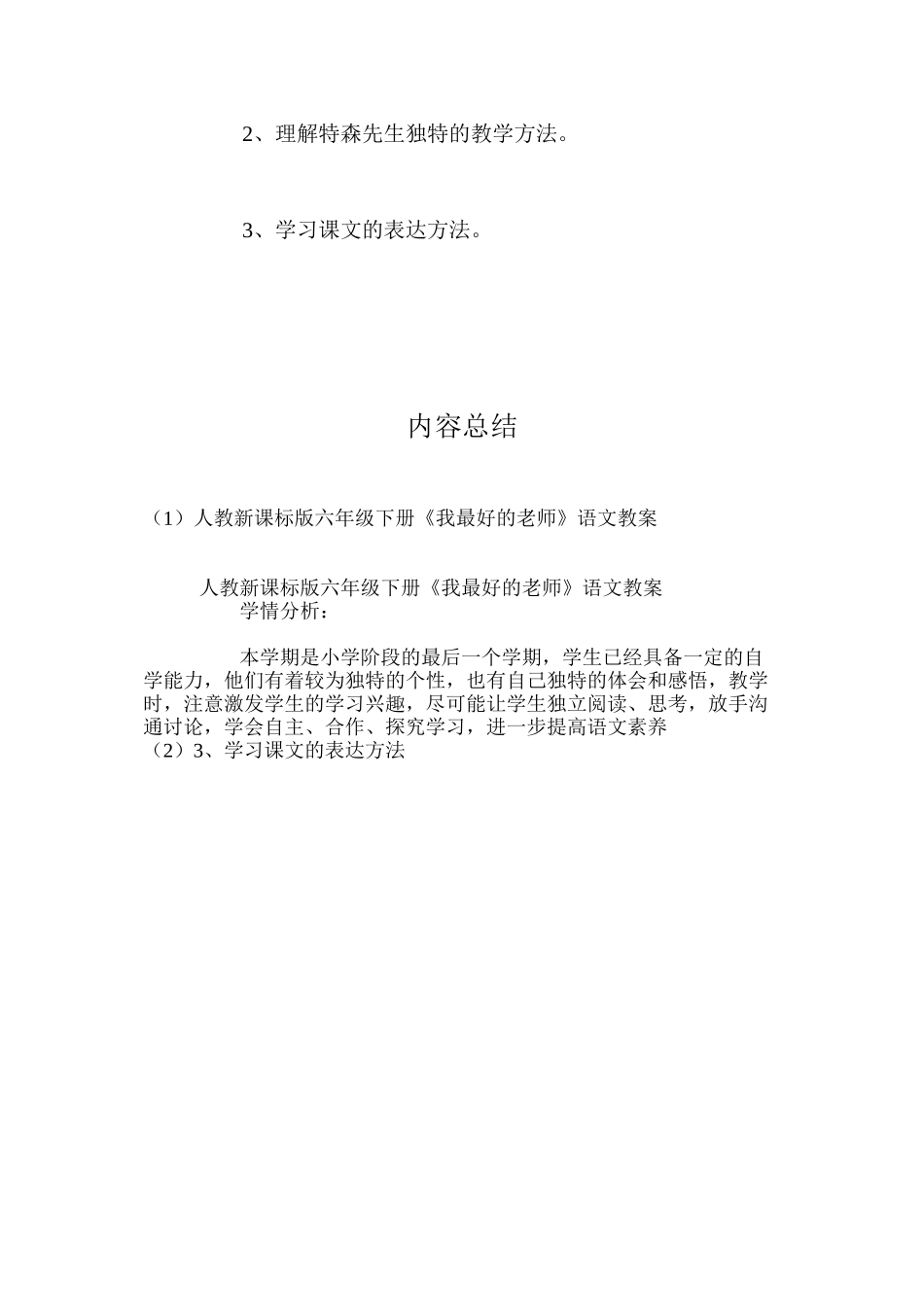 2、理解特森先生独特的教学方法。

3、学习课文的表达方法。

内容总结

（1）人教新课标版六年级下册《我最好的老师》语文教案

人教新课标版六年级下册《我最好的老师》语文教案
学情分析：

本学期是小学阶段的最后一个学期，学生已经具备一定的自学能力，他们有着较为独特的个性，也有自己独特的体会和感悟，教学时，注意激发学生的学习兴趣，尽可能让学生独立阅读、思考，放手沟通讨论，学会自主、合作、探究学习，进一步提高语文素养
（2）3、学习课文的表达方法